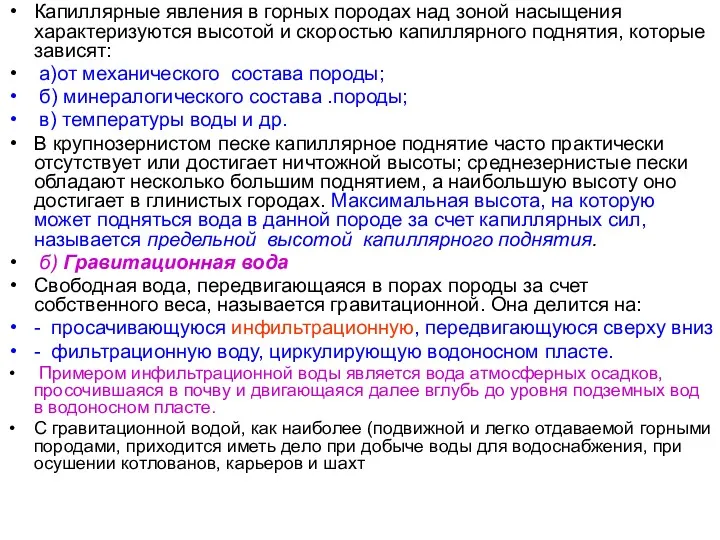 • Капиллярные явления в горных породах над зоной насыщения характеризуются высотой и скоростью капиллярного поднятия, которые зависят:
• а)от механического состава породы;
• б) минералогического состава .породы;
• в) температуры воды и др.
• В крупнозернистом песке капиллярное поднятие часто практически отсутствует или достигает ничтожной высоты; среднезернистые пески обладают несколько большим поднятием, а наибольшую высоту оно достигает в глинистых городах. Максимальная высота, на которую может подняться вода в данной породе за счет капиллярных сил, называется предельной высотой капиллярного поднятия.
• б) Гравитационная вода
• Свободная вода, передвигающаяся в порах породы за счет собственного веса, называется гравитационной. Она делится на:
• - просачивающуюся инфильтрационную, передвигающуюся сверху вниз
• - фильтрационную воду, циркулирующую водоносном пласте.
• Примером инфильтрационной воды является вода атмосферных осадков, просочившаяся в почву и двигающаяся далее вглубь до уровня подземных вод в водоносном пласте.
• С гравитационной водой, как наиболее (подвижной и легко отдаваемой горными породами, приходится иметь дело при добыче воды для водоснабжения, при осушении котлованов, карьеров и шахт